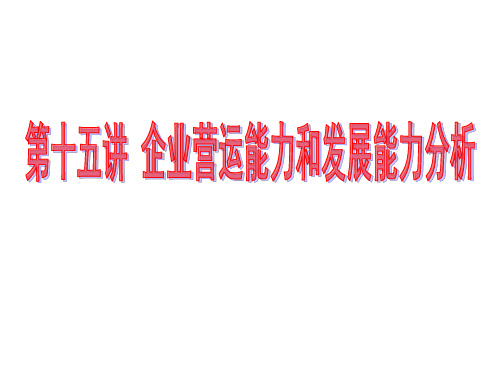 第十五讲  企业营运能力和发展能力分析